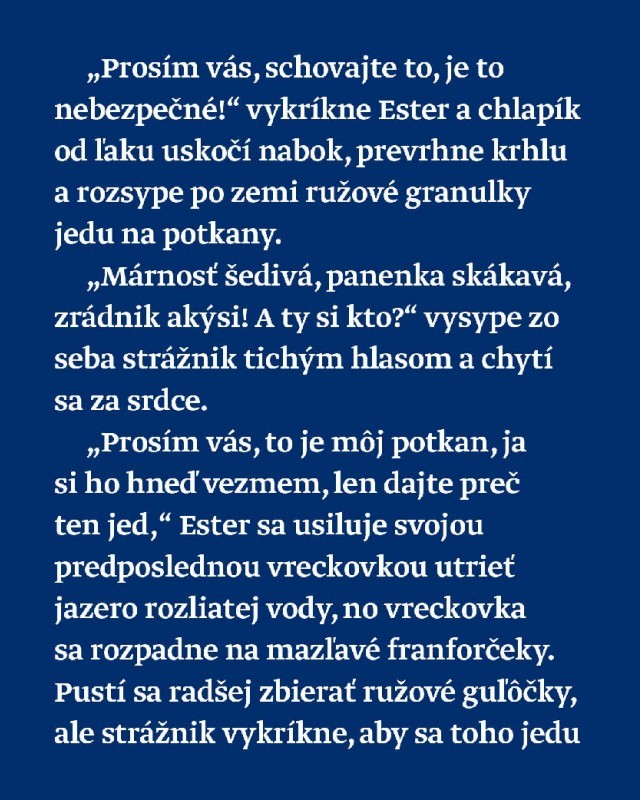 „Prosím vás, schovajte to, je to nebezpečné!“ vykríkne Ester a chlapík od ľaku uskočí nabok, prevrhne krhlu a rozsype po zemi ružové granulky jedu na potkany.

„Márnosť šedivá, panenka skákavá, zrádnik akýsi! A ty si kto?“ vysype zo seba strážnik tichým hlasom a chytí sa za srdce.

„Prosím vás, to je môj potkan, ja si ho hneď vezmem, len dajte preč ten jed,“ Ester sa usiluje svojou predposlednou vreckovkou utrieť jazero rozliatej vody, no vreckovka sa rozpadne na mazľavé franforčeky. Pustí sa radšej zbierať ružové guľôčky, ale strážnik vykríkne, aby sa toho jedu